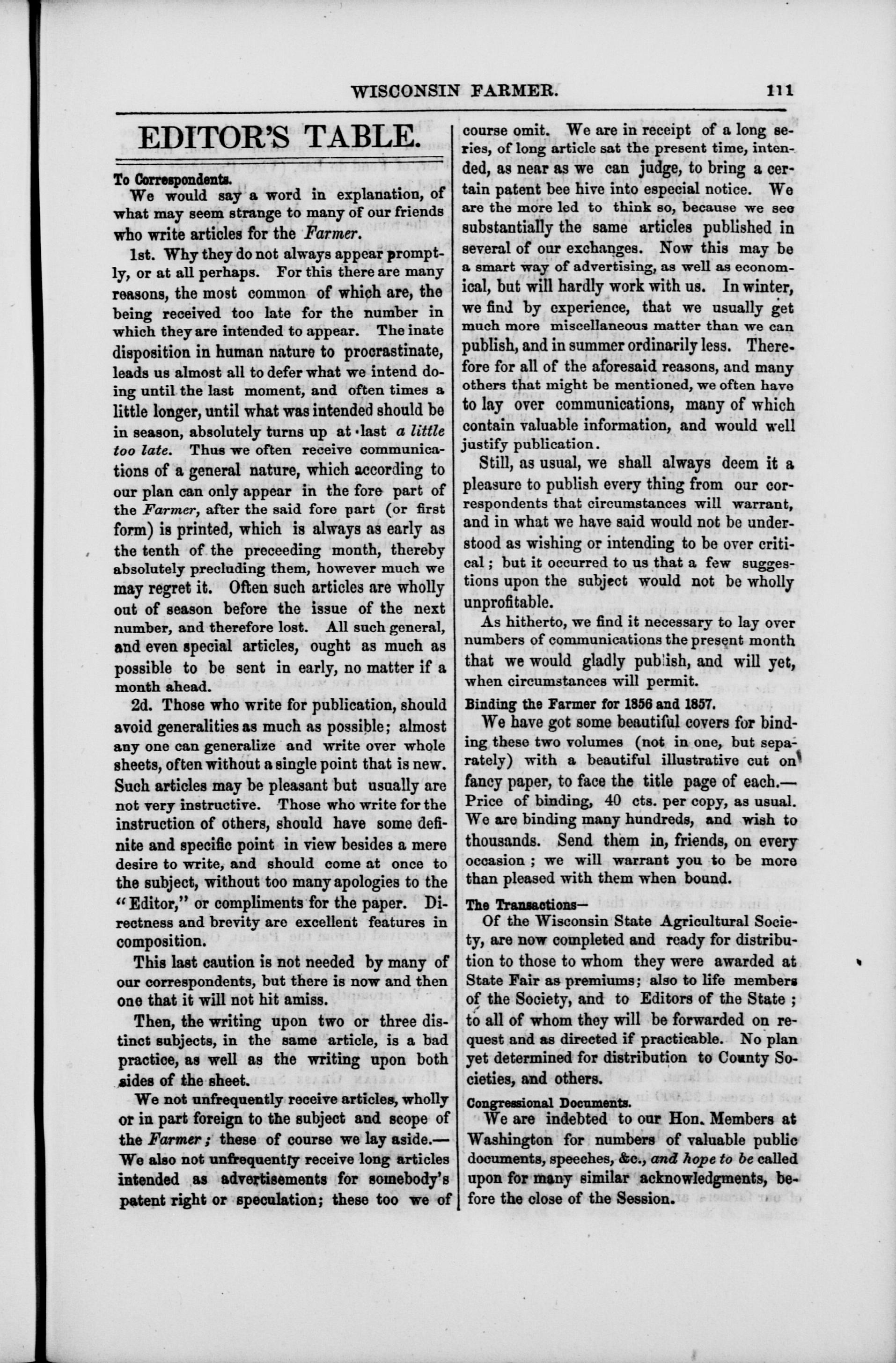 WISCONSIN FARMER. 111

EDITOR'S TABLE.

To Correspondents.

We would say a word in explanation, of what may seem strange to many of our friends who write articles for the Farmer.

1st. Why they do not always appear promptly, or at all perhaps. For this there are many reasons, the most common of which are, the being received too late for the number in which they are intended to appear. The inate disposition in human nature to procrastinate, leads us almost all to defer what we intend doing until the last moment, and often times a little longer, until what was intended should be in season, absolutely turns up at last a little too late. Thus we often receive communications of a general nature, which according to our plan can only appear in the fore part of the Farmer, after the said fore part (or first form) is printed, which is always as early as the tenth of the preceeding month, thereby absolutely precluding them, however much we may regret it. Often such articles are wholly out of season before the issue of the next number, and therefore lost. All such general, and even special articles, ought as much as possible to be sent in early, no matter if a month ahead.

2d. Those who write for publication, should avoid generalities as much as possible; almost any one can generalize and write over whole sheets, often without a single point that is new. Such articles may be pleasant but usually are not very instructive. Those who write for the instruction of others, should have some definite and specific point in view besides a mere desire to write, and should come at once to the subject, without too many apologies to the "Editor," or compliments for the paper. Directness and brevity are excellent features in composition.

This last caution is not needed by many of our correspondents, but there is now and then one that it will not hit amiss.

Then, the writing upon two or three distinct subjects, in the same article, is a bad practice, as well as the writing upon both sides of the sheet.

We not unfrequently receive articles, wholly or in part foreign to the subject and scope of the Farmer; these of course we lay aside.—We also not unfrequently receive long articles intended as advertisements for somebody's patent right or speculation; these too we of course omit. We are in receipt of a long series, of long article sat the present time, intended, as near as we can judge, to bring a certain patent bee hive into especial notice. We are the more led to think so, because we see substantially the same articles published in several of our exchanges. Now this may be a smart way of advertising, as well as economical, but will hardly work with us. In winter, we find by experience, that we usually get much more miscellaneous matter than we can publish, and in summer ordinarily less. Therefore for all of the aforesaid reasons, and many others that might be mentioned, we often have to lay over communications, many of which contain valuable information, and would well justify publication.

Still, as usual, we shall always deem it a pleasure to publish every thing from our correspondents that circumstances will warrant, and in what we have said would not be understood as wishing or intending to be over critical; but it occurred to us that a few suggestions upon the subject would not be wholly unprofitable.

As hitherto, we find it necessary to lay over numbers of communications the present month that we would gladly publish, and will yet, when circumstances will permit.

Binding the Farmer for 1856 and 1857.

We have got some beautiful covers for binding these two volumes (not in one, but separately) with a beautiful illustrative cut on fancy paper, to face the title page of each.—Price of binding, 40 cts. per copy, as usual. We are binding many hundreds, and wish to thousands. Send them in, friends, on every occasion; we will warrant you to be more than pleased with them when bound.

The Transactions—

Of the Wisconsin State Agricultural Society, are now completed and ready for distribution to those to whom they were awarded at State Fair as premiums; also to life members of the Society, and to Editors of the State; to all of whom they will be forwarded on request and as directed if practicable. No plan yet determined for distribution to County Societies, and others.

Congressional Documents.

We are indebted to our Hon. Members at Washington for numbers of valuable public documents, speeches, &c., and hope to be called upon for many similar acknowledgments, before the close of the Session.